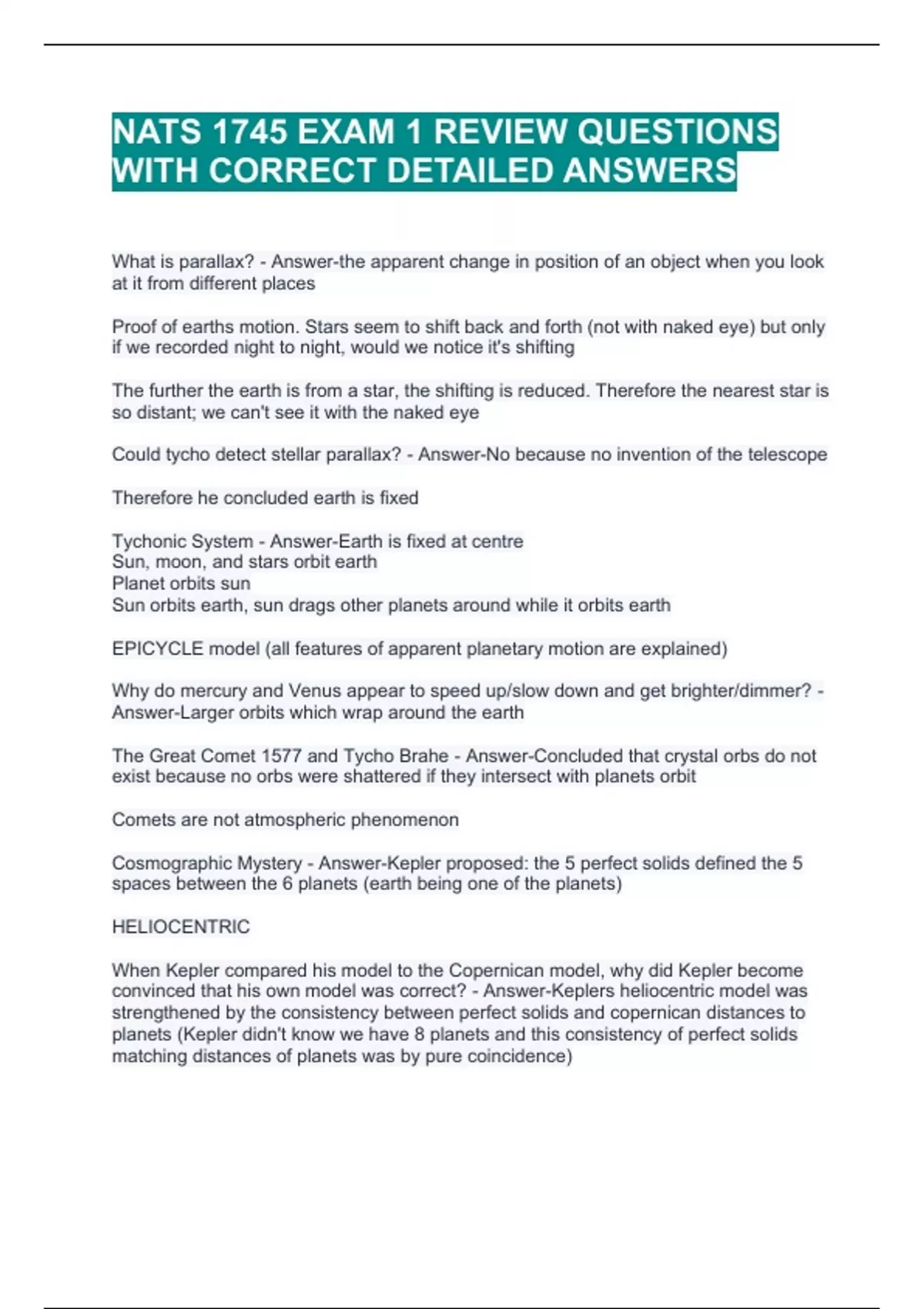 NATS 1745 EXAM 1 REVIEW QUESTIONS WITH CORRECT DETAILED ANSWERS

What is parallax? - Answer-the apparent change in position of an object when you look at it from different places

Proof of earths motion. Stars seem to shift back and forth (not with naked eye) but only if we recorded night to night, would we notice it's shifting

The further the earth is from a star, the shifting is reduced. Therefore the nearest star is so distant; we can't see it with the naked eye

Could tycho detect stellar parallax? - Answer-No because no invention of the telescope

Therefore he concluded earth is fixed

Tychonic System - Answer-Earth is fixed at centre
Sun, moon, and stars orbit earth
Planet orbits sun
Sun orbits earth, sun drags other planets around while it orbits earth

EPICYCLE model (all features of apparent planetary motion are explained)

Why do mercury and Venus appear to speed up/slow down and get brighter/dimmer? - Answer-Larger orbits which wrap around the earth

The Great Comet 1577 and Tycho Brahe - Answer-Concluded that crystal orbs do not exist because no orbs were shattered if they intersect with planets orbit

Comets are not atmospheric phenomenon

Cosmographic Mystery - Answer-Kepler proposed: the 5 perfect solids defined the 5 spaces between the 6 planets (earth being one of the planets)

HELIOCENTRIC

When Kepler compared his model to the Copernican model, why did Kepler become convinced that his own model was correct? - Answer-Keplers heliocentric model was strengthened by the consistency between perfect solids and copernican distances to planets (Kepler didn't know we have 8 planets and this consistency of perfect solids matching distances of planets was by pure coincidence)